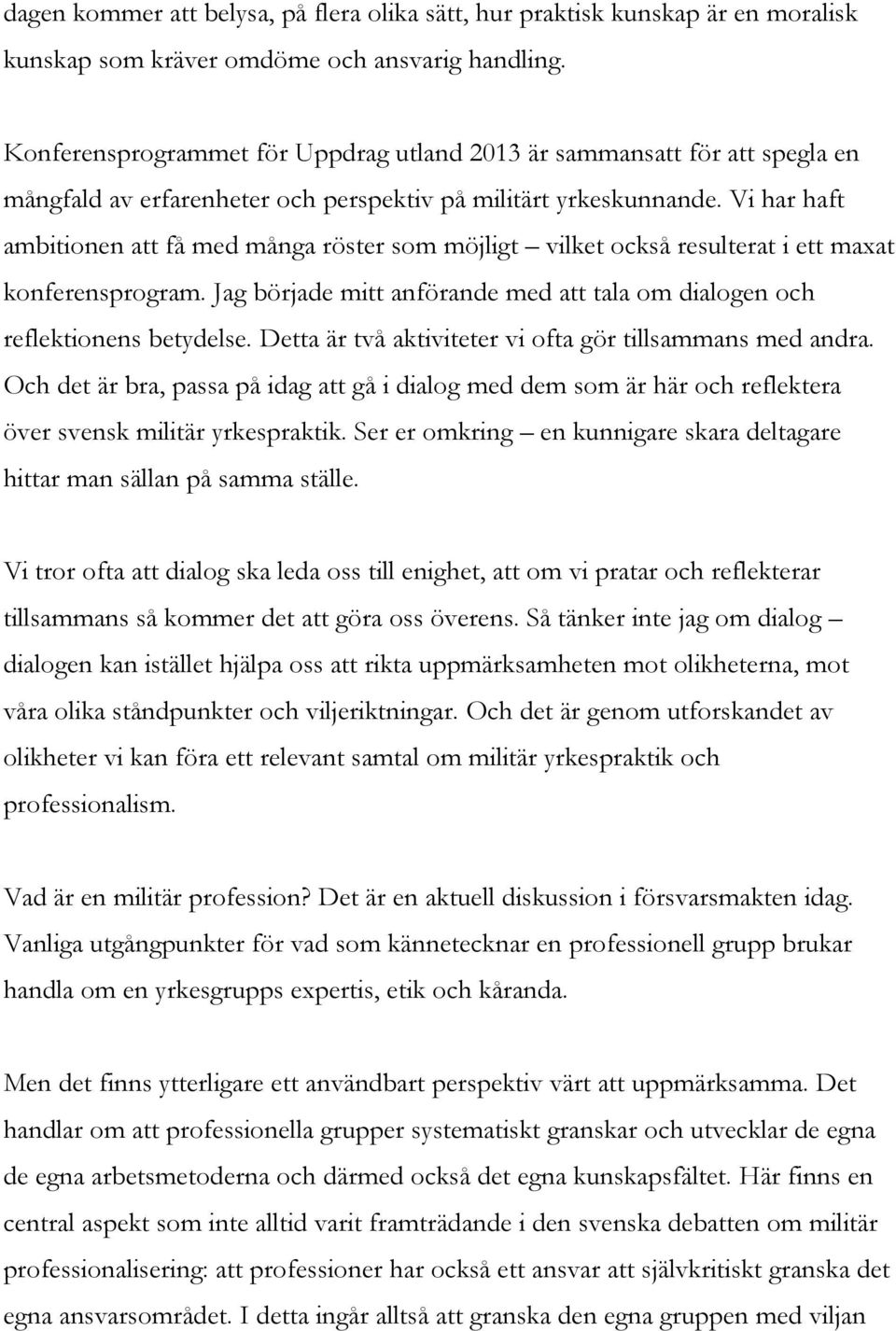 dagen kommer att belysa, på flera olika sätt, hur praktisk kunskap är en moralisk kunskap som kräver omdöme och ansvarig handling.

Konferensprogrammet för Uppdrag utland 2013 är sammansatt för att spegla en mångfald av erfarenheter och perspektiv på militärt yrkeskunnande. Vi har haft ambitionen att få med många röster som möjligt – vilket också resulterat i ett maxat konferensprogram. Jag började mitt anförande med att tala om dialogen och reflektionens betydelse. Detta är två aktiviteter vi ofta gör tillsammans med andra. Och det är bra, passa på idag att gå i dialog med dem som är här och reflektera över svensk militär yrkespraktik. Ser er omkring – en kunnigare skara deltagare hittar man sällan på samma ställe.

Vi tror ofta att dialog ska leda oss till enighet, att om vi pratar och reflekterar tillsammans så kommer det att göra oss överens. Så tänker inte jag om dialog – dialogen kan istället hjälpa oss att rikta uppmärksamheten mot olikheterna, mot våra olika ståndpunkter och viljeriktningar. Och det är genom utforskandet av olikheter vi kan föra ett relevant samtal om militär yrkespraktik och professionalism.

Vad är en militär profession? Det är en aktuell diskussion i försvarsmakten idag. Vanliga utgångpunkter för vad som kännetecknar en professionell grupp brukar handla om en yrkesgrupps expertis, etik och kåranda.

Men det finns ytterligare ett användbart perspektiv värt att uppmärksamma. Det handlar om att professionella grupper systematiskt granskar och utvecklar de egna de egna arbetsmetoderna och därmed också det egna kunskapsfältet. Här finns en central aspekt som inte alltid varit framträdande i den svenska debatten om militär professionalisering: att professioner har också ett ansvar att självkritiskt granska det egna ansvarsområdet. I detta ingår alltså att granska den egna gruppen med viljan